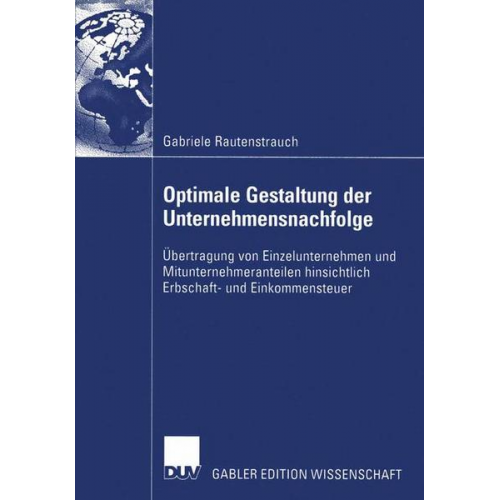 Gabriele Rautenstrauch

Optimale Gestaltung der Unternehmensnachfolge

Übertragung von Einzelunternehmen und Mitunternehmeranteilen hinsichtlich Erbschaft- und Einkommensteuer

DUV GABLER EDITION WISSENSCHAFT